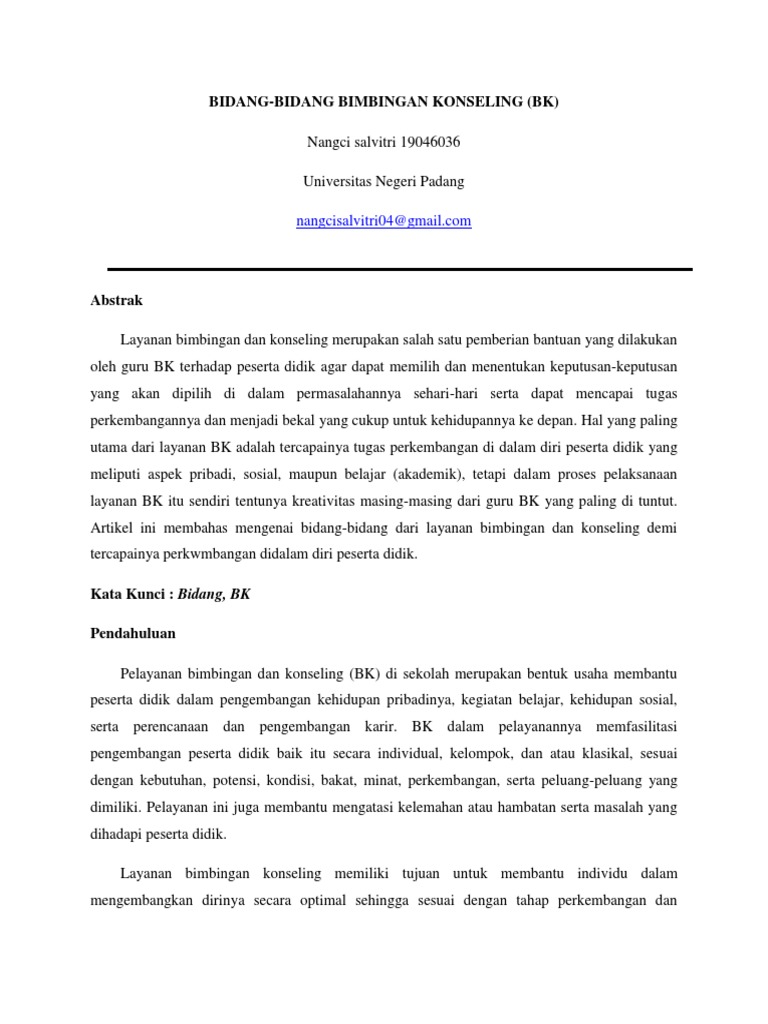 BIDANG-BIDANG BIMBINGAN KONSELING (BK)

Nangci salvitri 19046036

Universitas Negeri Padang

nangcisalvitri04@gmail.com

Abstrak

Layanan bimbingan dan konseling merupakan salah satu pemberian bantuan yang dilakukan oleh guru BK terhadap peserta didik agar dapat memilih dan menentukan keputusan-keputusan yang akan dipilih di dalam permasalahannya sehari-hari serta dapat mencapai tugas perkembangannya dan menjadi bekal yang cukup untuk kehidupannya ke depan. Hal yang paling utama dari layanan BK adalah tercapainya tugas perkembangan di dalam diri peserta didik yang meliputi aspek pribadi, sosial, maupun belajar (akademik), tetapi dalam proses pelaksanaan layanan BK itu sendiri tentunya kreativitas masing-masing dari guru BK yang paling di tuntut. Artikel ini membahas mengenai bidang-bidang dari layanan bimbingan dan konseling demi tercapainya perkwmbangan didalam diri peserta didik.

Kata Kunci : Bidang, BK

Pendahuluan

Pelayanan bimbingan dan konseling (BK) di sekolah merupakan bentuk usaha membantu peserta didik dalam pengembangan kehidupan pribadinya, kegiatan belajar, kehidupan sosial, serta perencanaan dan pengembangan karir. BK dalam pelayanannya memfasilitasi pengembangan peserta didik baik itu secara individual, kelompok, dan atau klasikal, sesuai dengan kebutuhan, potensi, kondisi, bakat, minat, perkembangan, serta peluang-peluang yang dimiliki. Pelayanan ini juga membantu mengatasi kelemahan atau hambatan serta masalah yang dihadapi peserta didik.

Layanan bimbingan konseling memiliki tujuan untuk membantu individu dalam mengembangkan dirinya secara optimal sehingga sesuai dengan tahap perkembangan dan